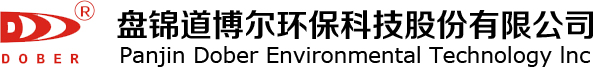 ®
DOBER
盘锦道博尔环保科技股份有限公司
Panjin Dober Environmental Technology Inc